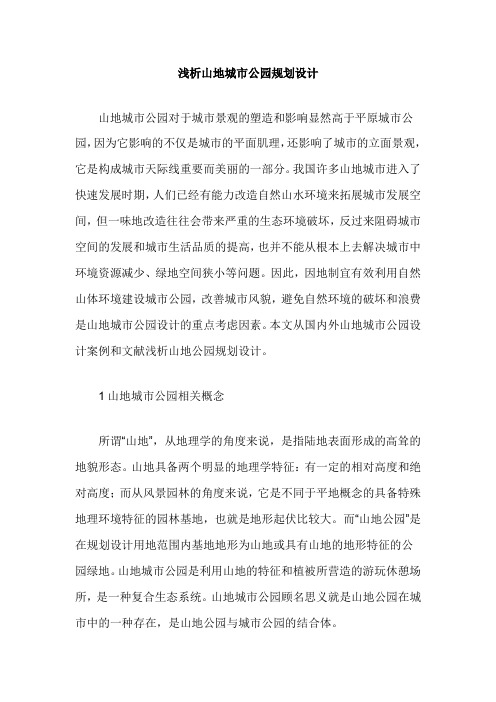 浅析山地城市公园规划设计

山地城市公园对于城市景观的塑造和影响显然高于平原城市公园，因为它影响的不仅是城市的平面肌理，还影响了城市的立面景观，它是构成城市天际线重要而美丽的一部分。我国许多山地城市进入了快速发展时期，人们已经有能力改造自然山水环境来拓展城市发展空间，但一味地改造往往会带来严重的生态环境破坏，反过来阻碍城市空间的发展和城市生活品质的提高，也并不能从根本上去解决城市中环境资源减少、绿地空间狭小等问题。因此，因地制宜有效利用自然山体环境建设城市公园，改善城市风貌，避免自然环境的破坏和浪费是山地城市公园设计的重点考虑因素。本文从国内外山地城市公园设计案例和文献浅析山地公园规划设计。

1 山地城市公园相关概念

所谓“山地”，从地理学的角度来说，是指陆地表面形成的高耸的地貌形态。山地具备两个明显的地理学特征：有一定的相对高度和绝对高度；而从风景园林的角度来说，它是不同于平地概念的具备特殊地理环境特征的园林基地，也就是地形起伏比较大。而“山地公园”是在规划设计用地范围内基地地形为山地或具有山地的地形特征的公园绿地。山地城市公园是利用山地的特征和植被所营造的游玩休憩场所，是一种复合生态系统。山地城市公园顾名思义就是山地公园在城市中的一种存在，是山地公园与城市公园的结合体。